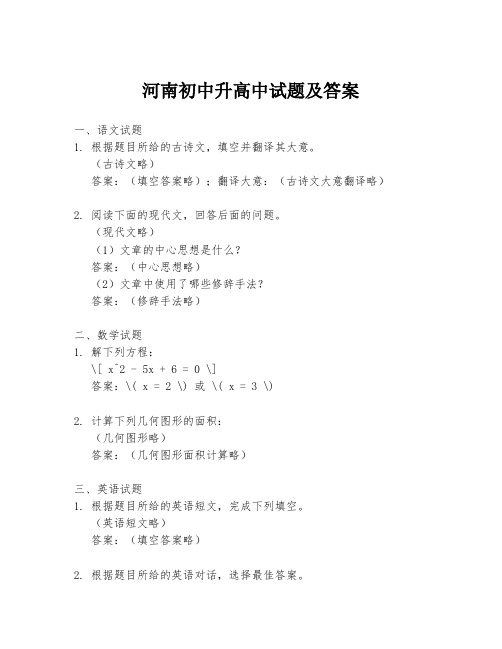 河南初中升高中试题及答案

一、语文试题
1. 根据题目所给的古诗文，填空并翻译其大意。
（古诗文略）
答案：（填空答案略）；翻译大意：（古诗文大意翻译略）

2. 阅读下面的现代文，回答后面的问题。
（现代文略）
（1）文章的中心思想是什么？
答案：（中心思想略）
（2）文章中使用了哪些修辞手法？
答案：（修辞手法略）

二、数学试题
1. 解下列方程：
\[ x^2 - 5x + 6 = 0 \]
答案：\( x = 2 \) 或 \( x = 3 \)

2. 计算下列几何图形的面积：
（几何图形略）
答案：（几何图形面积计算略）

三、英语试题
1. 根据题目所给的英语短文，完成下列填空。
（英语短文略）
答案：（填空答案略）

2. 根据题目所给的英语对话，选择最佳答案。